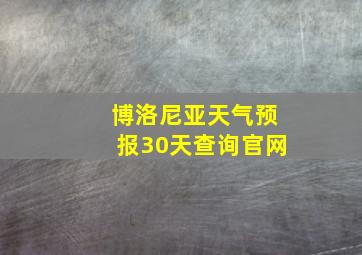 博洛尼亚天气预报30天查询官网